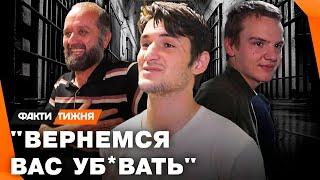 ФАКТИ ТИЖНЯ

"ВЕРНЕМСЯ ВАС УБ*ВАТЬ"